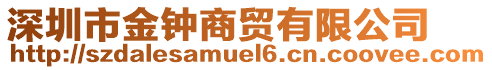 深圳市金钟商贸有限公司
http://szdalesamuel6.cn.coovee.com